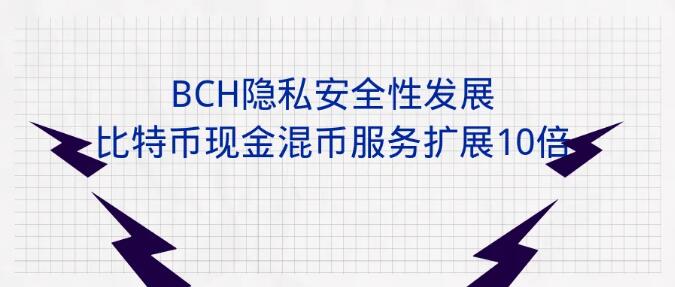 BCH隐私安全性发展
比特币现金混币服务扩展10倍